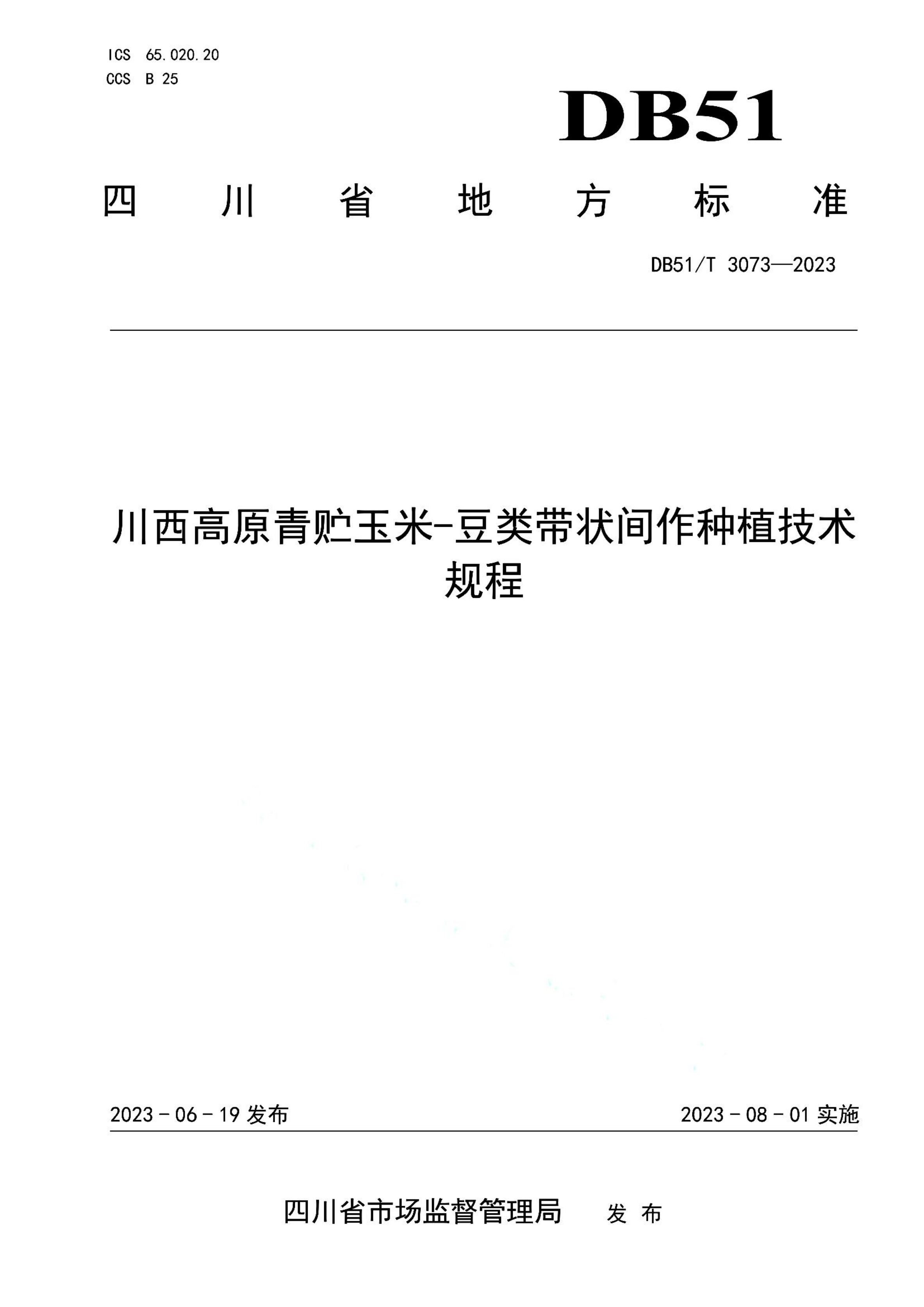 ICS 65.020.20
CCS B 25

DB51

四川省地方标准

DB51/T 3073—2023

川西高原青贮玉米-豆类带状间作种植技术规程

2023 - 06 - 19 发布

2023 - 08 - 01 实施

四川省市场监督管理局 发布